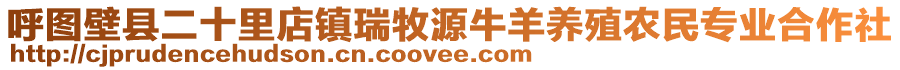 呼图壁县二十里店镇瑞牧源牛羊养殖农民专业合作社
http://cjprudencehudson.cn.coovee.com